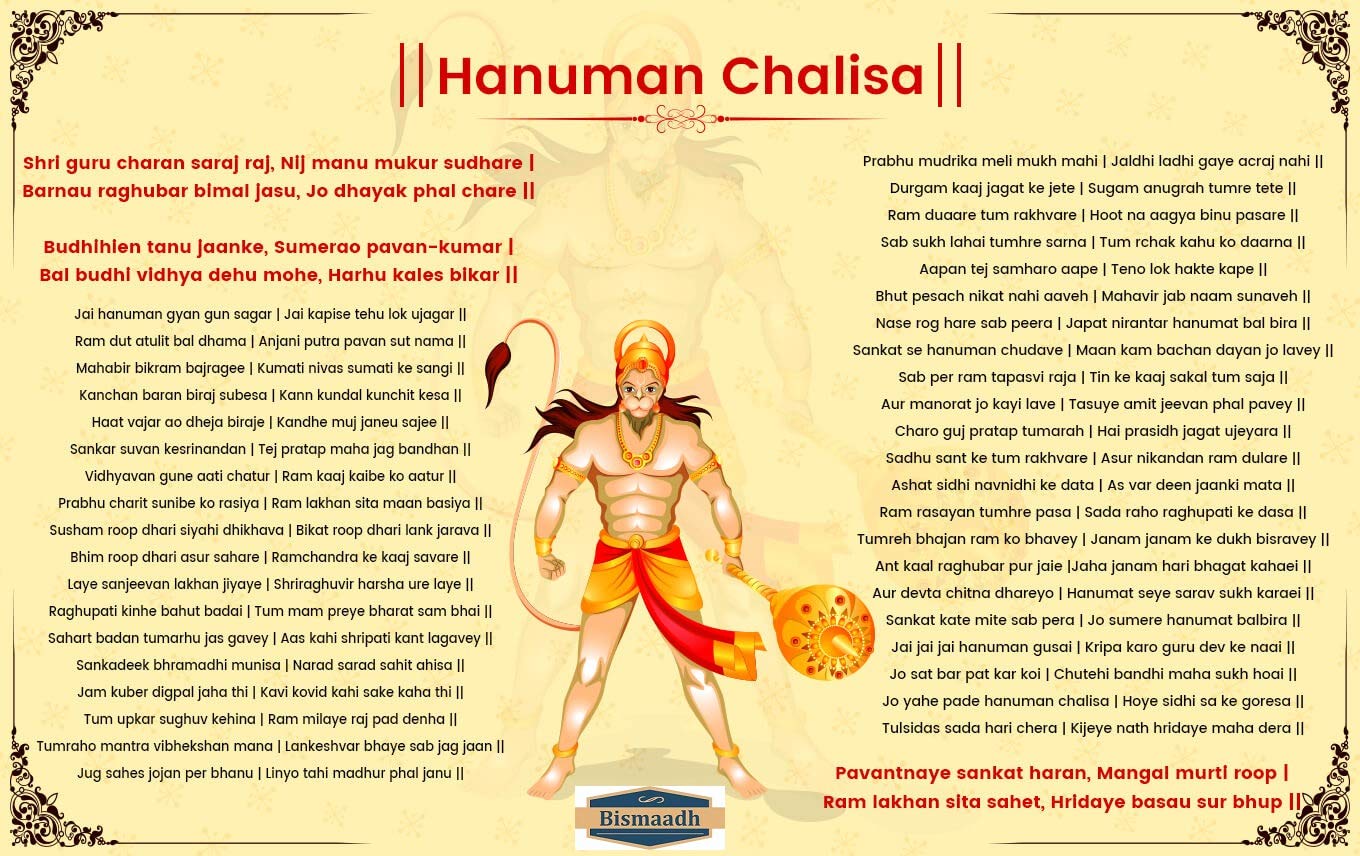 ||Hanuman Chalisa||

Shri guru charan saraj raj, Nij manu mukur sudhare |
Barnau raghubar bimal jasu, Jo dhayak phal chare ||

Budhihien tanu jaanke, Sumerao pavan-kumar |
Bal budhi vidhya dehu mohe, Harhu kales bikar ||

Jai hanuman gyan gun sagar | Jai kapise tehu lok ujagar ||
Ram dut atulit bal dhama | Anjani putra pavan sut nama ||
Mahabir bikram bajragee | Kumati nivas sumati ke sangi ||
Kanchan baran biraj subesa | Kann kundal kunchit kesa ||
Haat vajar ao dheja biraje | Kandhe muj janeu sajee ||
Sankar suvan kesrinandan | Tej pratap maha jag bandhan ||
Vidhyavan gune aati chatur | Ram kaaj kaibe ko aatur ||
Prabhu charit sunibe ko rasiya | Ram lakhan sita maan basiya ||
Susham roop dhari siyahi dhikhava | Bikat roop dhari lank jarava ||
Bhim roop dhari asur sahare | Ramchandra ke kaaj savare ||
Laye sanjeevan lakhan jiyaye | Shriraghuvir harsha ure laye ||
Raghupati kinhe bahut badai | Tum mam preye bharat sam bhai ||
Sahart badan tumarhu jas gavey | Aas kahi shripati kant lagavey ||
Sankadeek bhramadhi munisa | Narad sarad sahit ahisa ||
Jam kuber digpal jaha thi | Kavi kovid kahi sake kaha thi ||
Tum upkar sughuv kehina | Ram milaye raj pad denha ||
Tumraho mantra vibhekshan mana | Lankeshvar bhaye sab jag jaan ||
Jug sahes jojan per bhanu | Linyo tahi madhur phal janu ||

Prabhu mudrika meli mukh mahi | Jaldhi ladhi gaye acraj nahi ||
Durgam kaaj jagat ke jete | Sugam anugrah tumre tete ||
Ram duaare tum rakhvare | Hoot na aagya binu pasare ||
Sab sukh lahai tumhre sarna | Tum rchak kahu ko daarna ||
Aapan tej samharo aape | Teno lok hakte kape ||
Bhut pesach nikat nahi aaveh | Mahavir jab naam sunaveh ||
Nase rog hare sab peera | Japat nirantar hanumat bal bira ||
Sankat se hanuman chudave | Maan kam bachan dayan jo lavey ||
Sab per ram tapasvi raja | Tin ke kaaj sakal tum saja ||
Aur manorat jo kayi lave | Tasuye amit jeevan phal pavey ||
Charo guj pratap tumarah | Hai prasidh jagat ujeyara ||
Sadhu sant ke tum rakhvare | Asur nikandan ram dulare ||
Ashat sidhi navnidhi ke data | As var deen jaanki mata ||
Ram rasayan tumhre pasa | Sada raho raghupati ke dasa ||
Tumreh bhajan ram ko bhavey | Janam janam ke dukh bisravey ||
Ant kaal raghubar pur jaie |Jaha janam hari bhagat kahaei ||
Aur devta chitna dhareyo | Hanumat seye sarav sukh karaei ||
Sankat kate mite sab pera | Jo sumere hanumat balbira ||
Jai jai jai hanuman gusai | Kripa karo guru dev ke naai ||
Jo sat bar pat kar koi | Chutehi bandhi maha sukh hoai ||
Jo yahe pade hanuman chalisa | Hoye sidhi sa ke goresa ||
Tulsidas sada hari chera | Kijeye nath hridaye maha dera ||

Pavantnaye sankat haran, Mangal murti roop |
Ram lakhan sita sahet, Hridaye basau sur bhup ||

Bismaadh